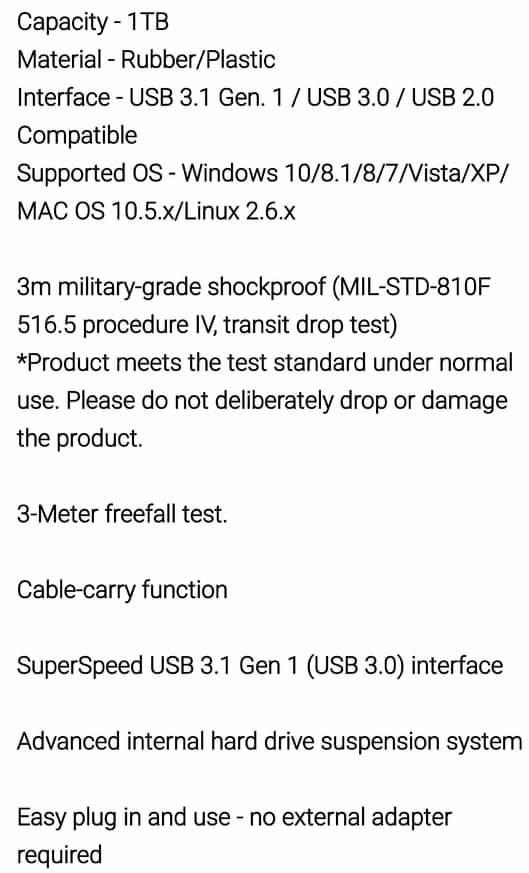 Capacity - 1TB
Material - Rubber/Plastic
Interface - USB 3.1 Gen. 1 / USB 3.0 / USB 2.0 Compatible
Supported OS - Windows 10/8.1/8/7/Vista/XP/ MAC OS 10.5.x/Linux 2.6.x

3m military-grade shockproof (MIL-STD-810F 516.5 procedure IV, transit drop test)
*Product meets the test standard under normal use. Please do not deliberately drop or damage the product.

3-Meter freefall test.

Cable-carry function

SuperSpeed USB 3.1 Gen 1 (USB 3.0) interface

Advanced internal hard drive suspension system

Easy plug in and use - no external adapter required